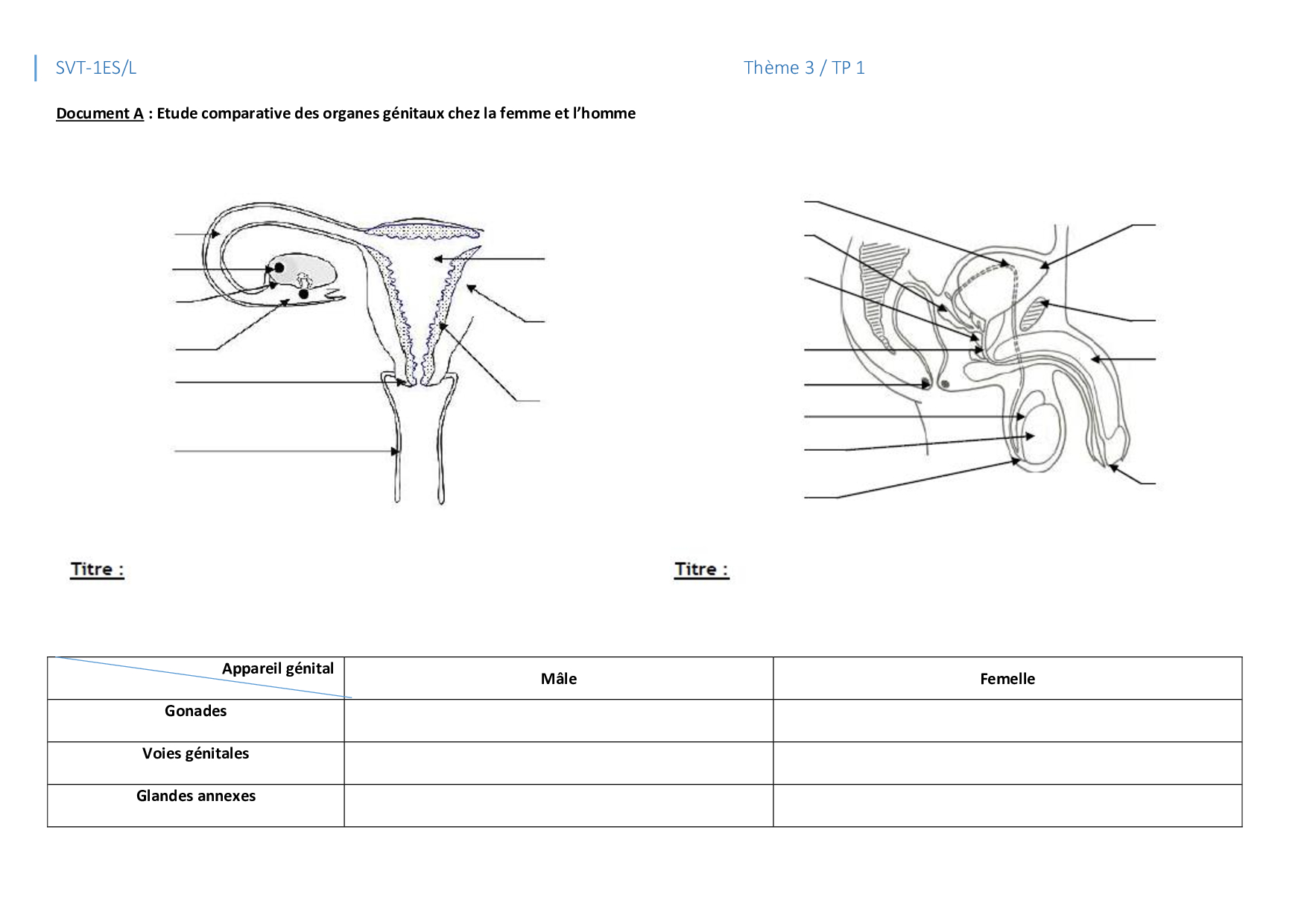 SVT-1ES/L

Thème 3 / TP 1

Document A : Etude comparative des organes génitaux chez la femme et l'homme

Titre :

Titre :

| Appareil génital | Mâle | Femelle |
|---|---|---|
| Gonades | | |
| Voies génitales | | |
| Glandes annexes | | |